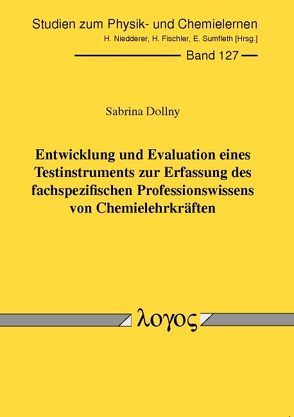 Studien zum Physik- und Chemielernen
H. Niedderer, H. Fischler, E. Sumfleth [Hrsg.]
Band 127

Sabrina Dollny

Entwicklung und Evaluation eines Testinstruments zur Erfassung des fachspezifischen Professionswissens von Chemielehrkräften

λογος